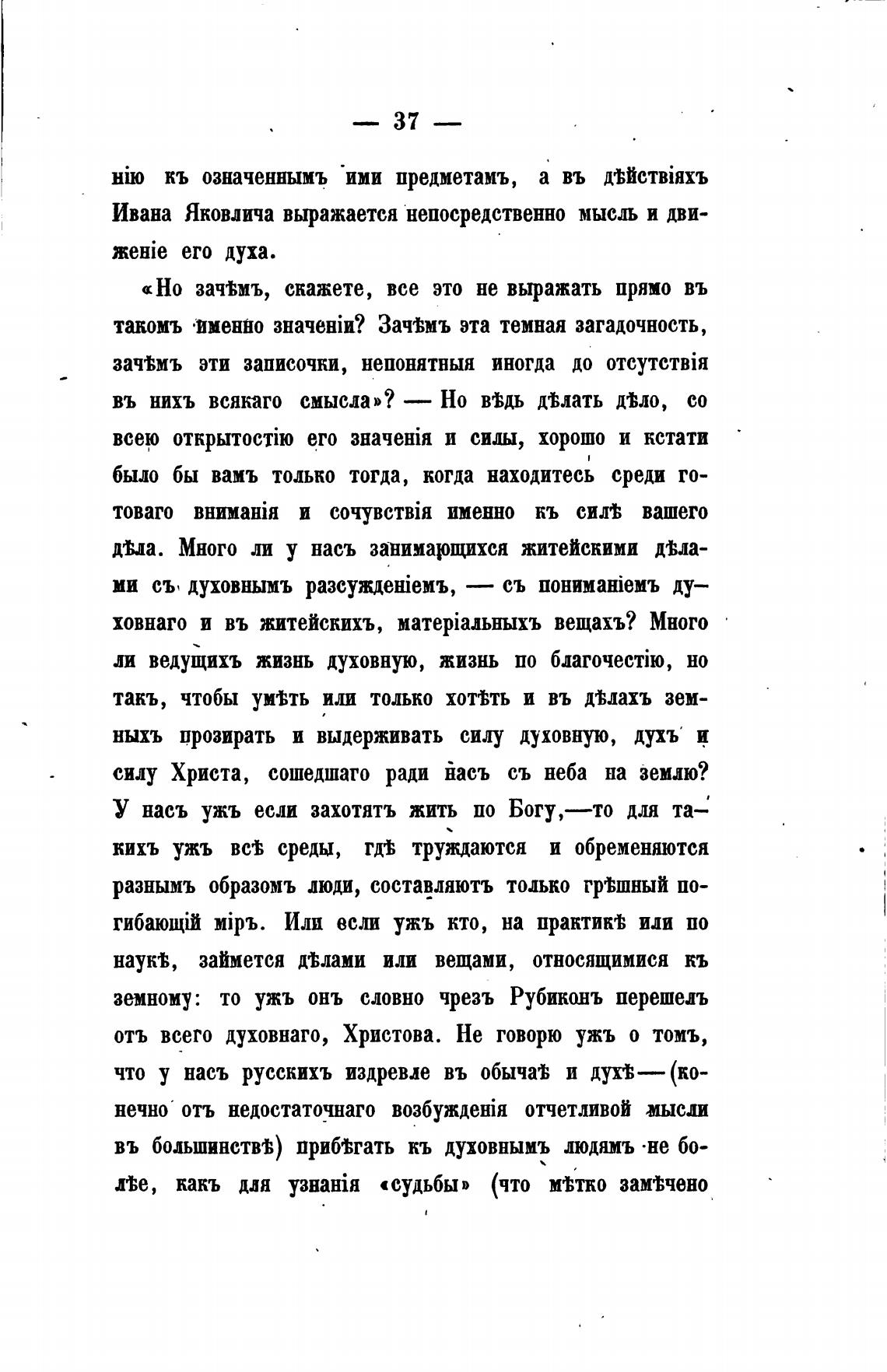 — 37 —

нію къ означеннымъ ими предметамъ, а въ дѣйствіяхъ Ивана Яковлича выражается непосредственно мысль и движеніе его духа.

«Но зачѣмъ, скажете, все это не выражать прямо въ такомъ именно значеніи? Зачѣмъ эта темная загадочность, зачѣмъ эти записочки, непонятныя иногда до отсутствія въ нихъ всякаго смысла»? — Но вѣдь дѣлать дѣло, со всею открытостію его значенія и силы, хорошо и кстати было бы вамъ только тогда, когда находитесь среди готоваго вниманія и сочувствія именно къ силѣ вашего дѣла. Много ли у насъ занимающихся житейскими дѣлами съ духовнымъ разсужденіемъ, — съ пониманіемъ духовнаго и въ житейскихъ, матеріальныхъ вещахъ? Много ли ведущихъ жизнь духовную, жизнь по благочестію, но такъ, чтобы умѣть или только хотѣть и въ дѣлахъ земныхъ прозирать и выдерживать силу духовную, духъ и силу Христа, сошедшаго ради насъ съ неба на землю? У насъ ужъ если захотятъ жить по Богу,—то для такихъ ужъ всѣ среды, гдѣ труждаются и обременяются разнымъ образомъ люди, составляютъ только грѣшный погибающій міръ. Или если ужъ кто, на практикѣ или по наукѣ, займется дѣлами или вещами, относящимися къ земному: то ужъ онъ словно чрезъ Рубиконъ перешелъ отъ всего духовнаго, Христова. Не говорю ужъ о томъ, что у насъ русскихъ издревле въ обычаѣ и духѣ—(конечно отъ недостаточнаго возбужденія отчетливой мысли въ большинствѣ) прибѣгать къ духовнымъ людямъ не болѣе, какъ для узнанія «судьбы» (что мѣтко замѣчено